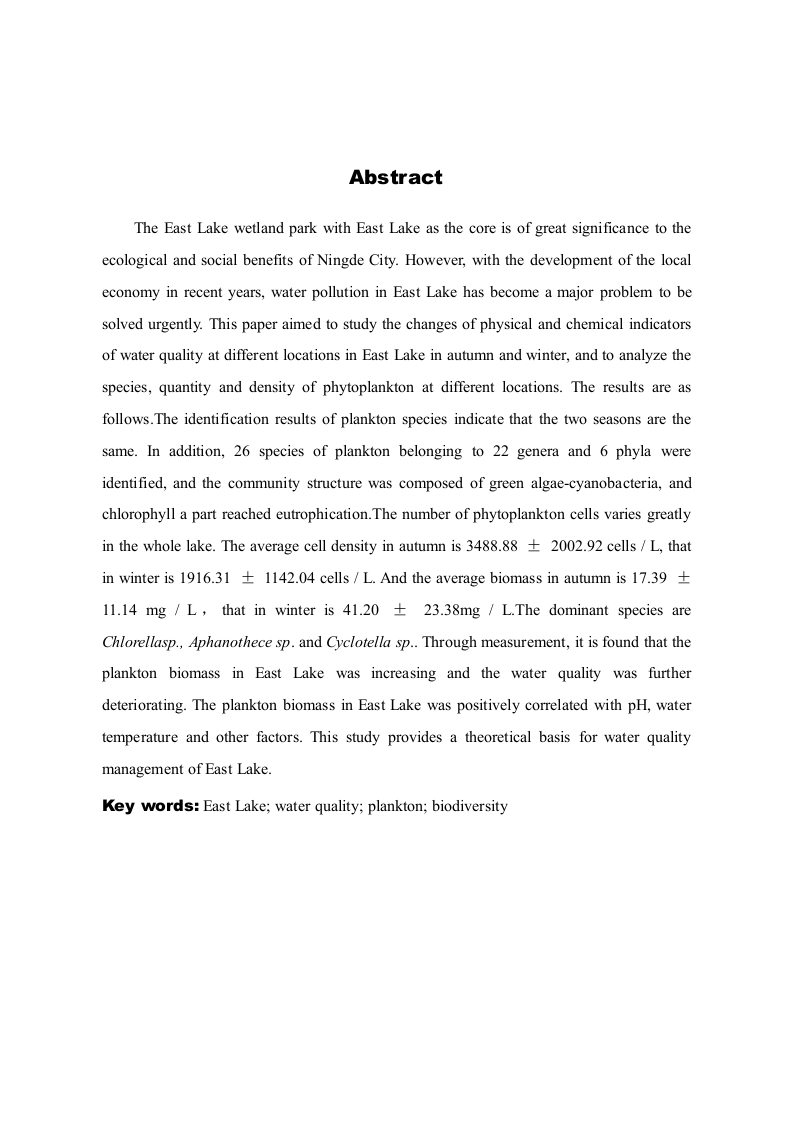 Abstract

The East Lake wetland park with East Lake as the core is of great significance to the ecological and social benefits of Ningde City. However, with the development of the local economy in recent years, water pollution in East Lake has become a major problem to be solved urgently. This paper aimed to study the changes of physical and chemical indicators of water quality at different locations in East Lake in autumn and winter, and to analyze the species, quantity and density of phytoplankton at different locations. The results are as follows.The identification results of plankton species indicate that the two seasons are the same. In addition, 26 species of plankton belonging to 22 genera and 6 phyla were identified, and the community structure was composed of green algae-cyanobacteria, and chlorophyll a part reached eutrophication.The number of phytoplankton cells varies greatly in the whole lake. The average cell density in autumn is 3488.88 ± 2002.92 cells / L, that in winter is 1916.31 ± 1142.04 cells / L. And the average biomass in autumn is 17.39 ± 11.14 mg / L， that in winter is 41.20 ± 23.38mg / L.The dominant species are Chlorellasp., Aphanothece sp. and Cyclotella sp.. Through measurement, it is found that the plankton biomass in East Lake was increasing and the water quality was further deteriorating. The plankton biomass in East Lake was positively correlated with pH, water temperature and other factors. This study provides a theoretical basis for water quality management of East Lake.

Key words: East Lake; water quality; plankton; biodiversity